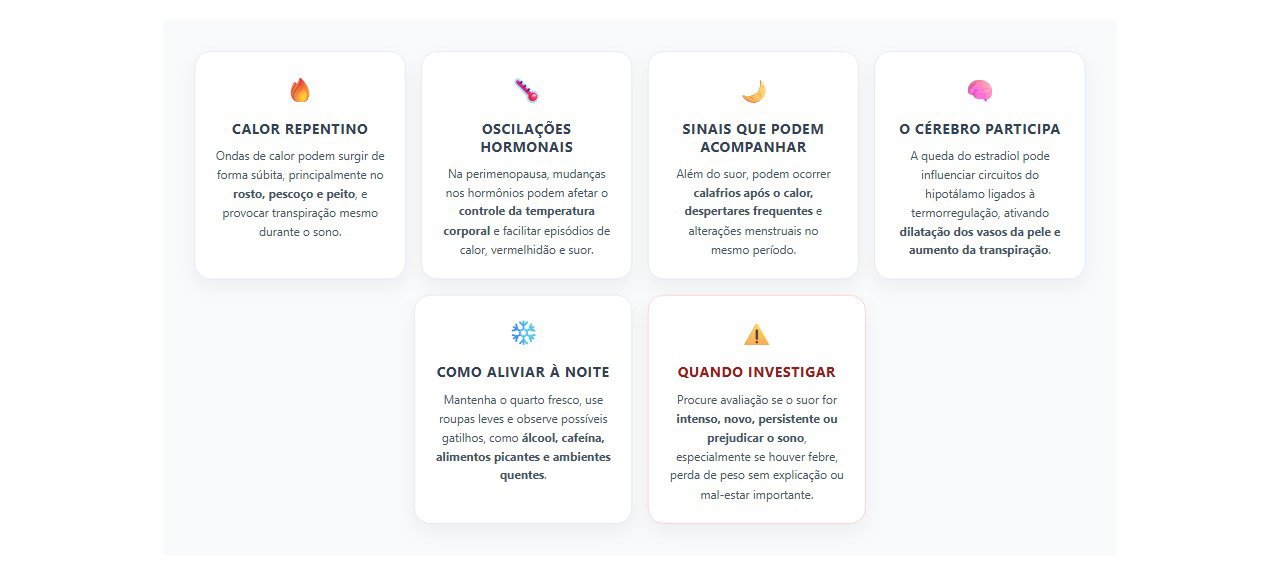 CALOR REPENTINO

Ondas de calor podem surgir de forma súbita, principalmente no rosto, pescoço e peito, e provocar transpiração mesmo durante o sono.

OSCILAÇÕES HORMONAIS

Na perimenopausa, mudanças nos hormônios podem afetar o controle da temperatura corporal e facilitar episódios de calor, vermelhidão e suor.

SINAIS QUE PODEM ACOMPANHAR

Além do suor, podem ocorrer calafrios após o calor, despertares frequentes e alterações menstruais no mesmo período.

O CÉREBRO PARTICIPA

A queda do estradiol pode influenciar circuitos do hipotálamo ligados à termorregulação, ativando dilatação dos vasos da pele e aumento da transpiração.

COMO ALIVIAR À NOITE

Mantenha o quarto fresco, use roupas leves e observe possíveis gatilhos, como álcool, cafeína, alimentos picantes e ambientes quentes.

QUANDO INVESTIGAR

Procure avaliação se o suor for intenso, novo, persistente ou prejudicar o sono, especialmente se houver febre, perda de peso sem explicação ou mal-estar importante.